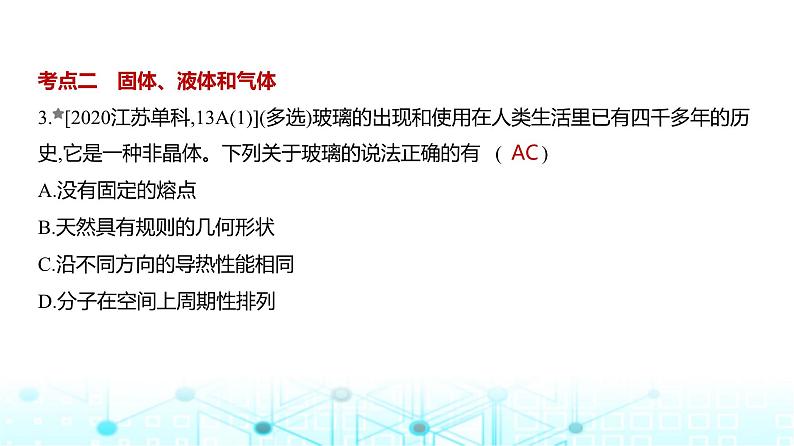 考点二　固体、液体和气体

3.★[2020江苏单科,13A(1)](多选)玻璃的出现和使用在人类生活里已有四千多年的历史,它是一种非晶体。下列关于玻璃的说法正确的有　( AC )

A.没有固定的熔点

B.天然具有规则的几何形状

C.沿不同方向的导热性能相同

D.分子在空间上周期性排列